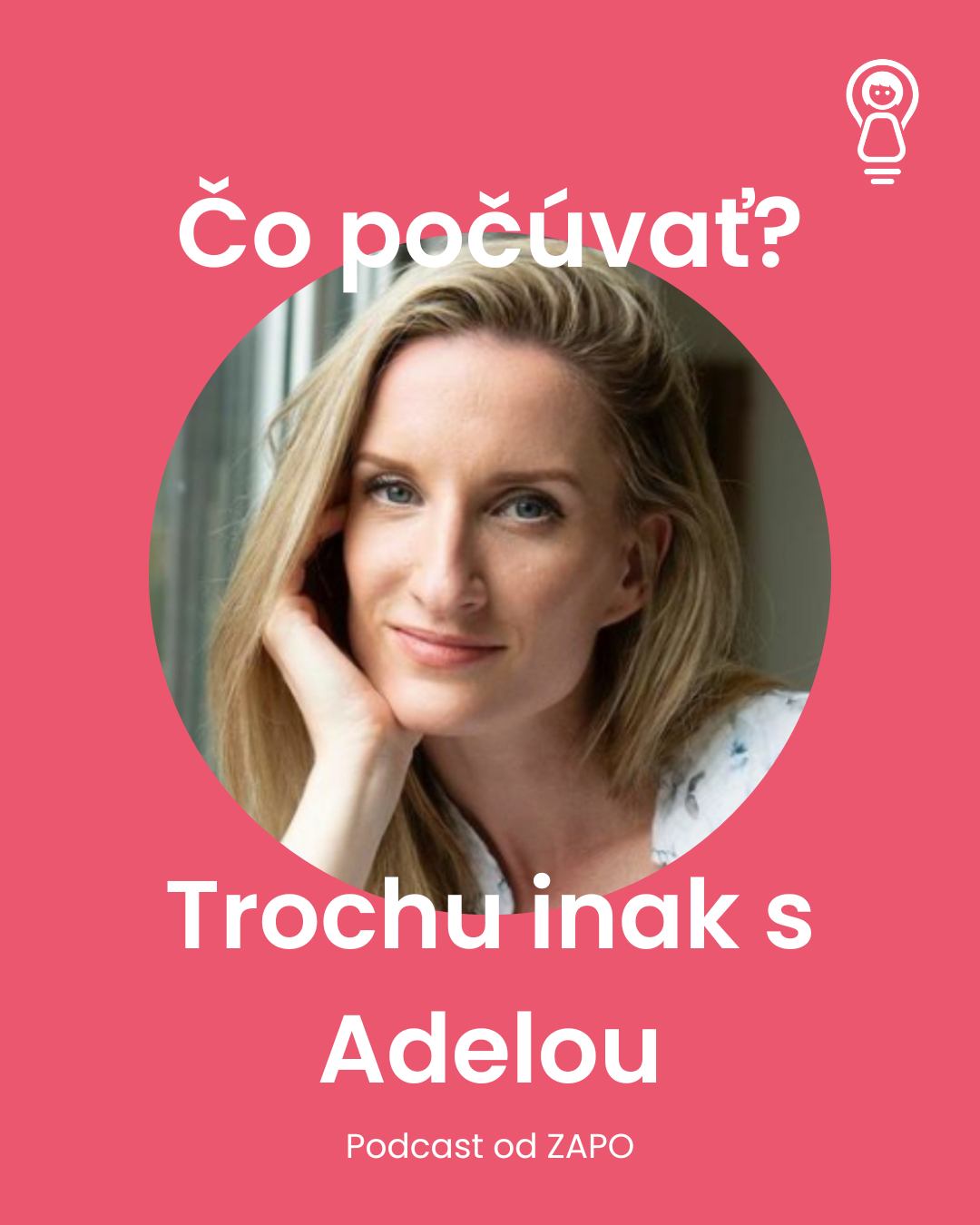 Čo počúvať?

Trochu inak s Adelou

Podcast od ZAPO